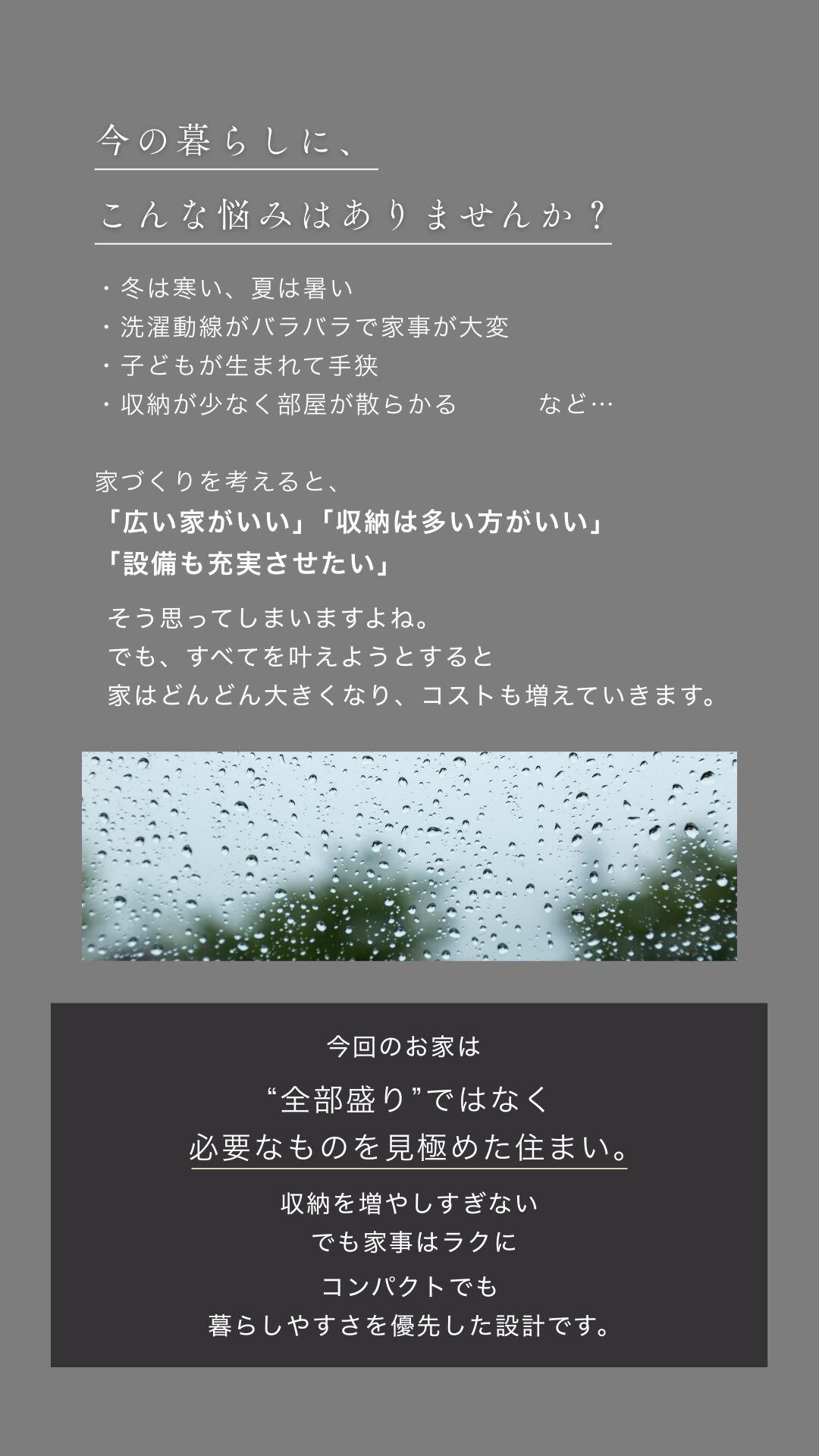 今の暮らしに、

こんな悩みはありませんか？

・冬は寒い、夏は暑い
・洗濯動線がバラバラで家事が大変
・子どもが生まれて手狭
・収納が少なく部屋が散らかる など…

家づくりを考えると、
「広い家がいい」「収納は多い方がいい」
「設備も充実させたい」

そう思ってしまいますよね。
でも、すべてを叶えようとすると
家はどんどん大きくなり、コストも増えていきます。

今回のお家は

“全部盛り”ではなく
必要なものを見極めた住まい。

収納を増やしすぎない
でも家事はラクに
コンパクトでも
暮らしやすさを優先した設計です。